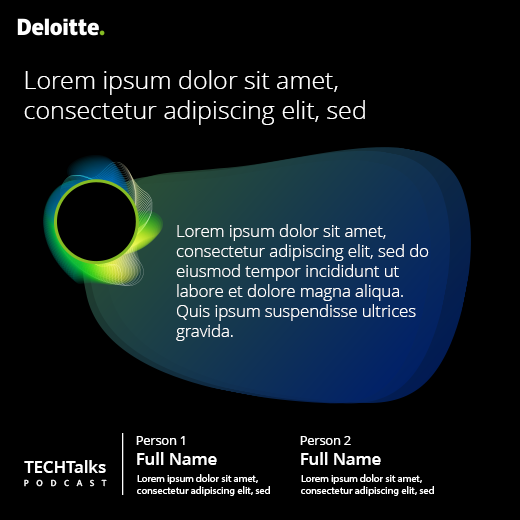 Deloitte.

Lorem ipsum dolor sit amet, consectetur adipiscing elit, sed

Lorem ipsum dolor sit amet, consectetur adipiscing elit, sed do eiusmod tempor incididunt ut labore et dolore magna aliqua. Quis ipsum suspendisse ultrices gravida.

TECHTalks
PODCAST

Person 1
Full Name
Lorem ipsum dolor sit amet, consectetur adipiscing elit, sed

Person 2
Full Name
Lorem ipsum dolor sit amet, consectetur adipiscing elit, sed